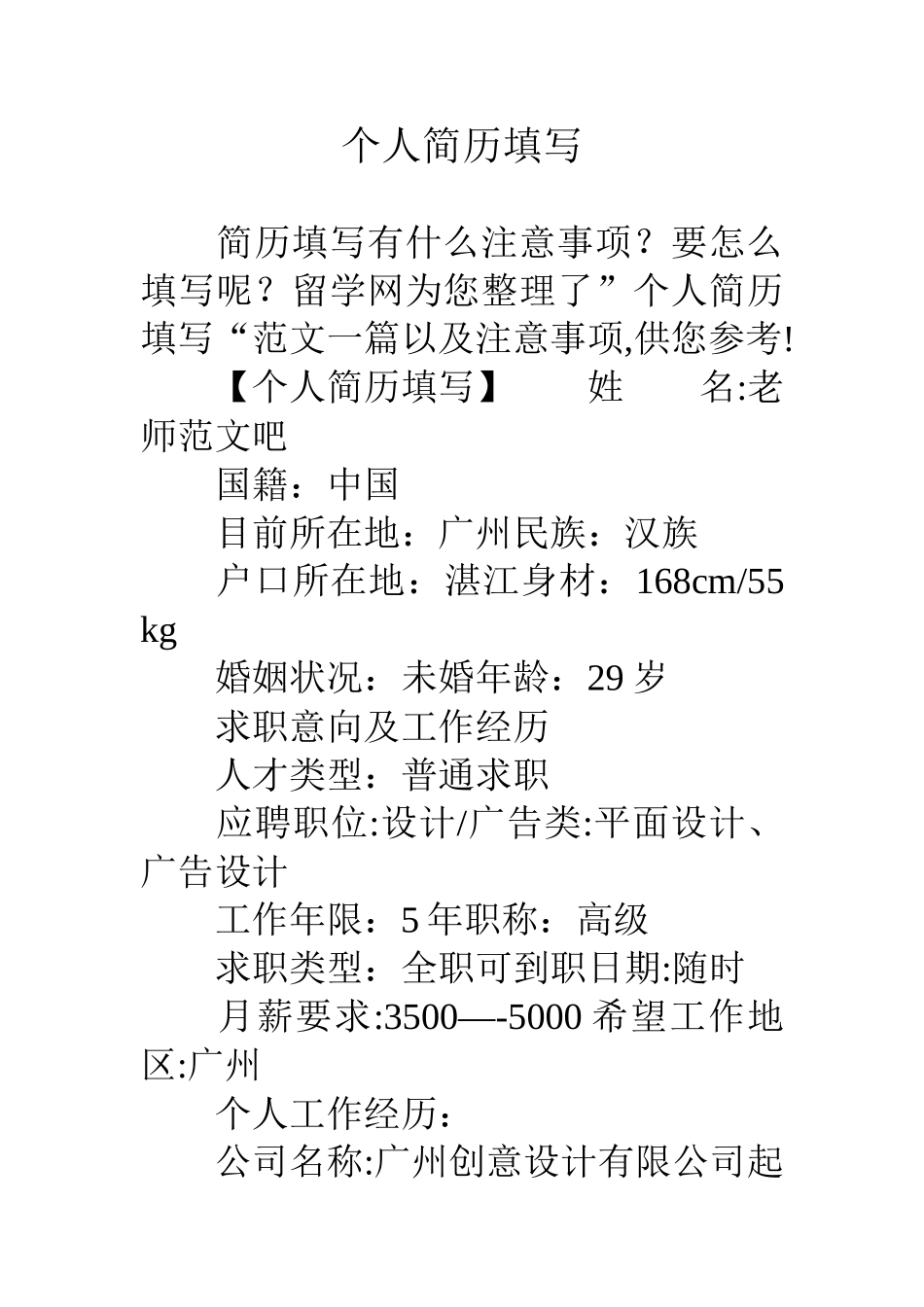 个人简历填写

简历填写有什么注意事项？要怎么填写呢？留学网为您整理了”个人简历填写“范文一篇以及注意事项,供您参考!

【个人简历填写】　　姓　　名:老师范文吧

国籍：中国

目前所在地：广州民族：汉族

户口所在地：湛江身材：168cm/55kg

婚姻状况：未婚年龄：29 岁

求职意向及工作经历

人才类型：普通求职

应聘职位:设计/广告类:平面设计、广告设计

工作年限：5 年职称：高级

求职类型：全职可到职日期:随时

月薪要求:3500—-5000 希望工作地区:广州

个人工作经历：

公司名称:广州创意设计有限公司起